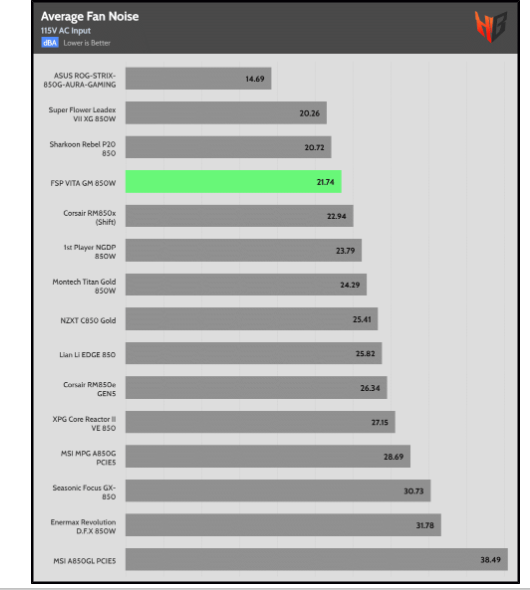 Average Fan Noise
115V AC Input
dBA Lower is Better

HB

| | |
|---|---|
| ASUS ROG-STRIX-850G-AURA-GAMING | 14.69 |
| Super Flower Leadex VII XG 850W | 20.26 |
| Sharkoon Rebel P20 850 | 20.72 |
| FSP VITA GM 850W | 21.74 |
| Corsair RM850x (Shift) | 22.94 |
| 1st Player NGDP 850W | 23.79 |
| Montech Titan Gold 850W | 24.29 |
| NZXT C850 Gold | 25.41 |
| Lian Li EDGE 850 | 25.82 |
| Corsair RM850e GEN5 | 26.34 |
| XPG Core Reactor II VE 850 | 27.15 |
| MSI MPG A850G PCIE5 | 28.69 |
| Seasonic Focus GX-850 | 30.73 |
| Enermax Revolution D.F.X 850W | 31.78 |
| MSI A850GL PCIE5 | 38.49 |